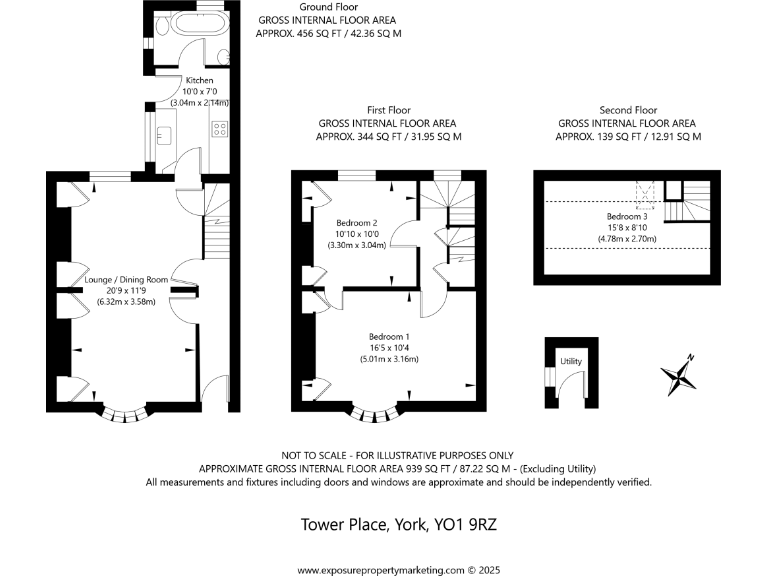 Ground Floor
GROSS INTERNAL FLOOR AREA
APPROX. 456 SQ FT / 42.36 SQ M

Kitchen
10'0 x 7'0
(3.04m x 2.14m)

Lounge / Dining Room
20'9 x 11'9
(6.32m x 3.58m)

First Floor
GROSS INTERNAL FLOOR AREA
APPROX. 344 SQ FT / 31.95 SQ M

Bedroom 2
10'10 x 10'0
(3.30m x 3.04m)

Bedroom 1
16'5 x 10'4
(5.01m x 3.16m)

Second Floor
GROSS INTERNAL FLOOR AREA
APPROX. 139 SQ FT / 12.91 SQ M

Bedroom 3
15'8 x 8'10
(4.78m x 2.70m)

Utility

N

NOT TO SCALE - FOR ILLUSTRATIVE PURPOSES ONLY
APPROXIMATE GROSS INTERNAL FLOOR AREA 939 SQ FT / 87.22 SQ M - (Excluding Utility)
All measurements and fixtures including doors and windows are approximate and should be independently verified.

Tower Place, York, YO1 9RZ

www.exposurepropertymarketing.com © 2025